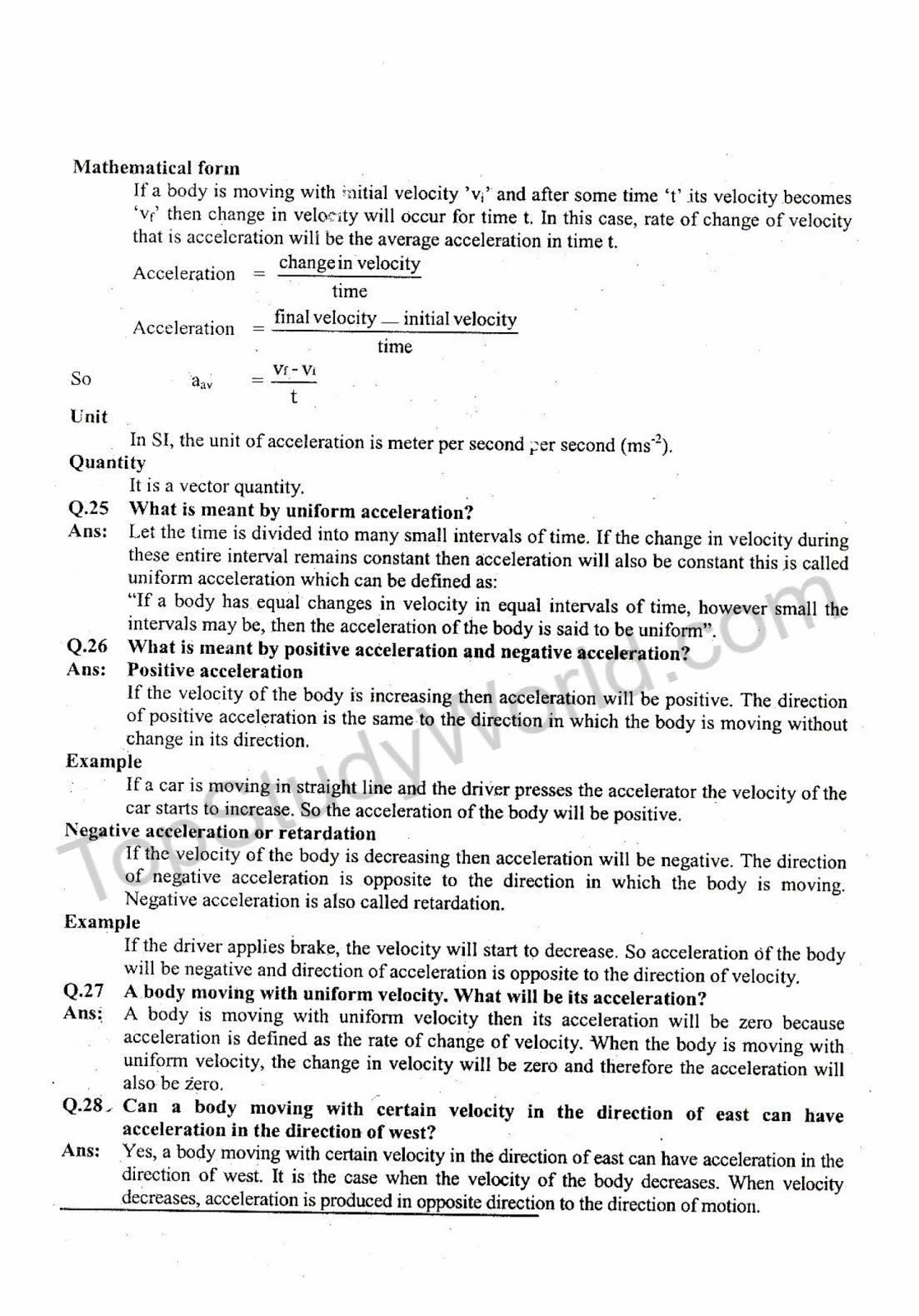 Mathematical form

If a body is moving with initial velocity '$v_i$' and after some time 't' its velocity becomes '$v_f$' then change in velocity will occur for time t. In this case, rate of change of velocity that is acceleration will be the average acceleration in time t.

Acceleration $= \frac{\text{change in velocity}}{\text{time}}$

Acceleration $= \frac{\text{final velocity} - \text{initial velocity}}{\text{time}}$

So $a_{av} = \frac{v_f - v_i}{t}$

Unit

In SI, the unit of acceleration is meter per second per second ($ms^{-2}$).

Quantity

It is a vector quantity.

Q.25 What is meant by uniform acceleration?

Ans: Let the time is divided into many small intervals of time. If the change in velocity during these entire interval remains constant then acceleration will also be constant this is called uniform acceleration which can be defined as:

"If a body has equal changes in velocity in equal intervals of time, however small the intervals may be, then the acceleration of the body is said to be uniform".

Q.26 What is meant by positive acceleration and negative acceleration?

Ans: Positive acceleration

If the velocity of the body is increasing then acceleration will be positive. The direction of positive acceleration is the same to the direction in which the body is moving without change in its direction.

Example

If a car is moving in straight line and the driver presses the accelerator the velocity of the car starts to increase. So the acceleration of the body will be positive.

Negative acceleration or retardation

If the velocity of the body is decreasing then acceleration will be negative. The direction of negative acceleration is opposite to the direction in which the body is moving. Negative acceleration is also called retardation.

Example

If the driver applies brake, the velocity will start to decrease. So acceleration of the body will be negative and direction of acceleration is opposite to the direction of velocity.

Q.27 A body moving with uniform velocity. What will be its acceleration?

Ans: A body is moving with uniform velocity then its acceleration will be zero because acceleration is defined as the rate of change of velocity. When the body is moving with uniform velocity, the change in velocity will be zero and therefore the acceleration will also be zero.

Q.28 Can a body moving with certain velocity in the direction of east can have acceleration in the direction of west?

Ans: Yes, a body moving with certain velocity in the direction of east can have acceleration in the direction of west. It is the case when the velocity of the body decreases. When velocity decreases, acceleration is produced in opposite direction to the direction of motion.

TopStudyWorld.com